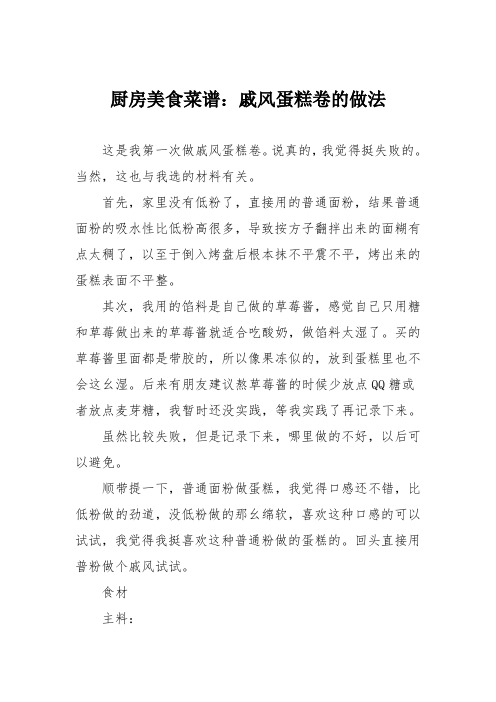 厨房美食菜谱：戚风蛋糕卷的做法

这是我第一次做戚风蛋糕卷。说真的，我觉得挺失败的。当然，这也与我选的材料有关。

首先，家里没有低粉了，直接用的普通面粉，结果普通面粉的吸水性比低粉高很多，导致按方子翻拌出来的面糊有点太稠了，以至于倒入烤盘后根本抹不平震不平，烤出来的蛋糕表面不平整。

其次，我用的馅料是自己做的草莓酱，感觉自己只用糖和草莓做出来的草莓酱就适合吃酸奶，做馅料太湿了。买的草莓酱里面都是带胶的，所以像果冻似的，放到蛋糕里也不会这么湿。后来有朋友建议熬草莓酱的时候少放点QQ糖或者放点麦芽糖，我暂时还没实践，等我实践了再记录下来。

虽然比较失败，但是记录下来，哪里做的不好，以后可以避免。

顺带提一下，普通面粉做蛋糕，我觉得口感还不错，比低粉做的劲道，没低粉做的那么绵软，喜欢这种口感的可以试试，我觉得我挺喜欢这种普通粉做的蛋糕的。回头直接用普粉做个戚风试试。

食材

主料：